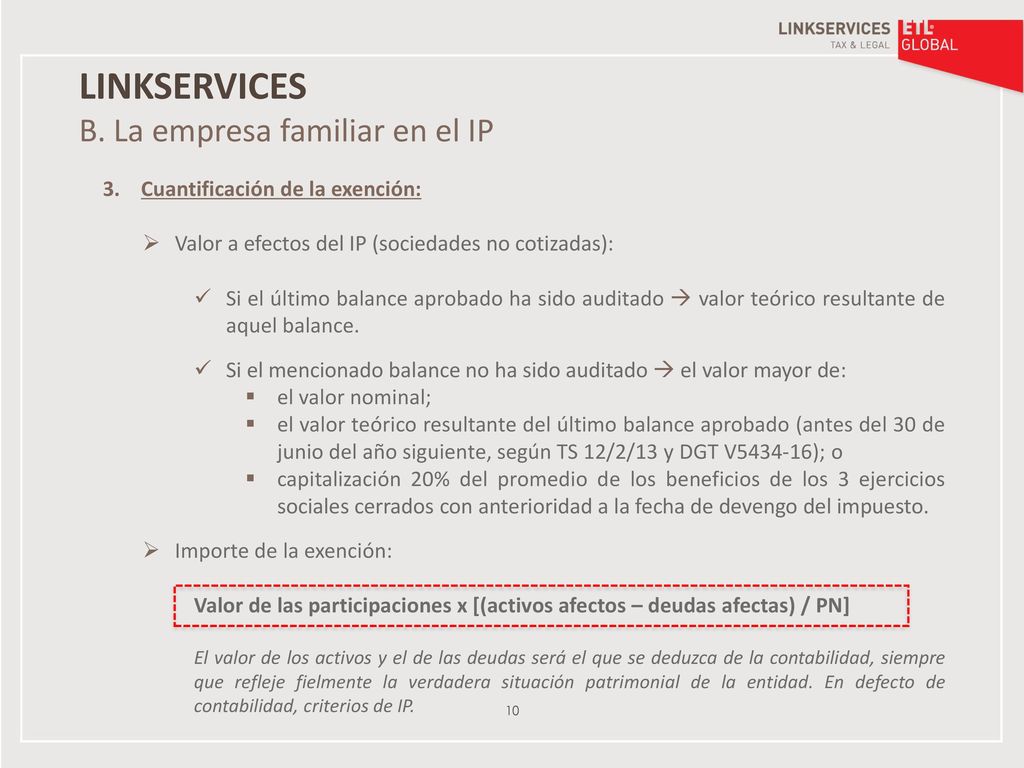 LINKSERVICES TAX & LEGAL ETL GLOBAL

LINKSERVICES
B. La empresa familiar en el IP

3. Cuantificación de la exención:

➢ Valor a efectos del IP (sociedades no cotizadas):

✓ Si el último balance aprobado ha sido auditado → valor teórico resultante de aquel balance.

✓ Si el mencionado balance no ha sido auditado → el valor mayor de:
▪ el valor nominal;
▪ el valor teórico resultante del último balance aprobado (antes del 30 de junio del año siguiente, según TS 12/2/13 y DGT V5434-16); o
▪ capitalización 20% del promedio de los beneficios de los 3 ejercicios sociales cerrados con anterioridad a la fecha de devengo del impuesto.

➢ Importe de la exención:

Valor de las participaciones x [(activos afectos – deudas afectas) / PN]

El valor de los activos y el de las deudas será el que se deduzca de la contabilidad, siempre que refleje fielmente la verdadera situación patrimonial de la entidad. En defecto de contabilidad, criterios de IP.

10